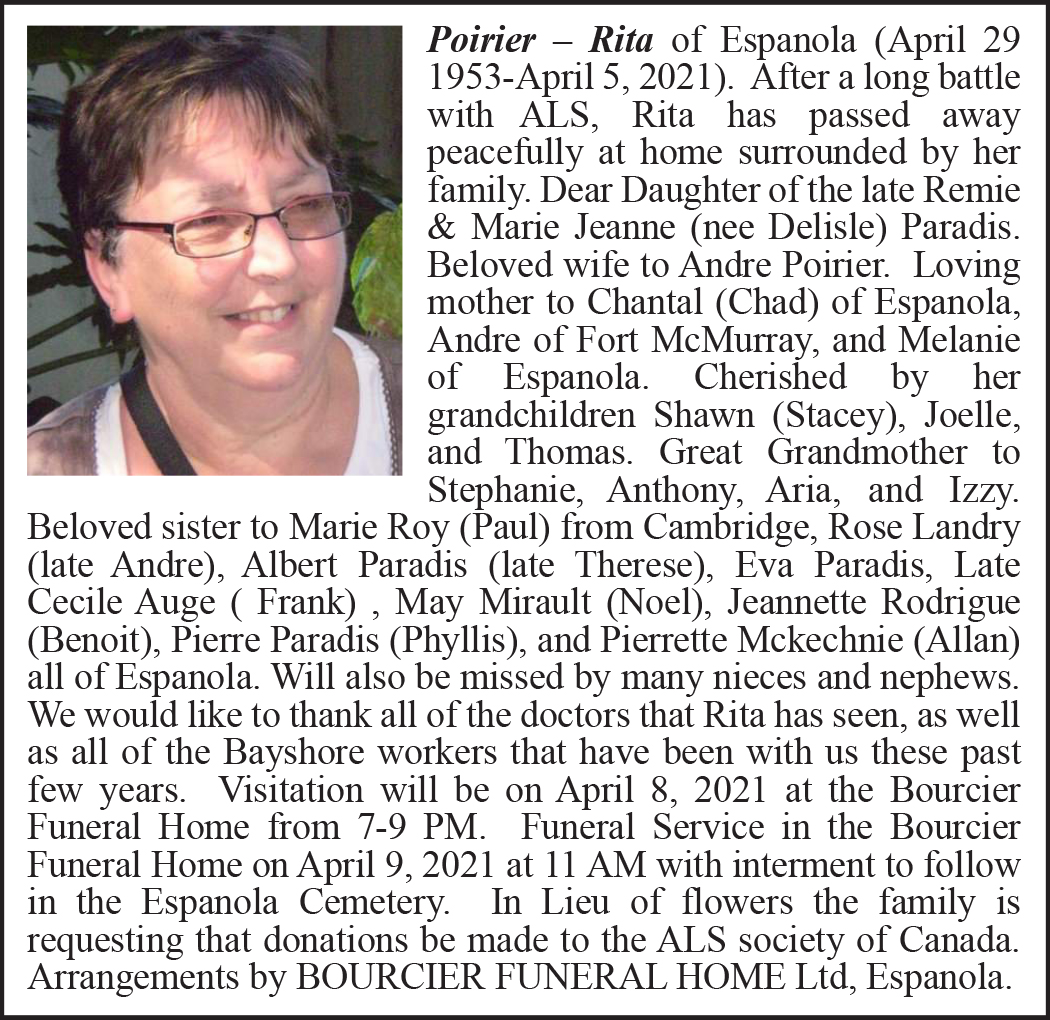 Poirier – Rita of Espanola (April 29 1953-April 5, 2021). After a long battle with ALS, Rita has passed away peacefully at home surrounded by her family. Dear Daughter of the late Remie & Marie Jeanne (nee Delisle) Paradis. Beloved wife to Andre Poirier. Loving mother to Chantal (Chad) of Espanola, Andre of Fort McMurray, and Melanie of Espanola. Cherished by her grandchildren Shawn (Stacey), Joelle, and Thomas. Great Grandmother to Stephanie, Anthony, Aria, and Izzy. Beloved sister to Marie Roy (Paul) from Cambridge, Rose Landry (late Andre), Albert Paradis (late Therese), Eva Paradis, Late Cecile Auge ( Frank) , May Mirault (Noel), Jeannette Rodrigue (Benoit), Pierre Paradis (Phyllis), and Pierrette Mckechnie (Allan) all of Espanola. Will also be missed by many nieces and nephews. We would like to thank all of the doctors that Rita has seen, as well as all of the Bayshore workers that have been with us these past few years. Visitation will be on April 8, 2021 at the Bourcier Funeral Home from 7-9 PM. Funeral Service in the Bourcier Funeral Home on April 9, 2021 at 11 AM with interment to follow in the Espanola Cemetery. In Lieu of flowers the family is requesting that donations be made to the ALS society of Canada. Arrangements by BOURCIER FUNERAL HOME Ltd, Espanola.